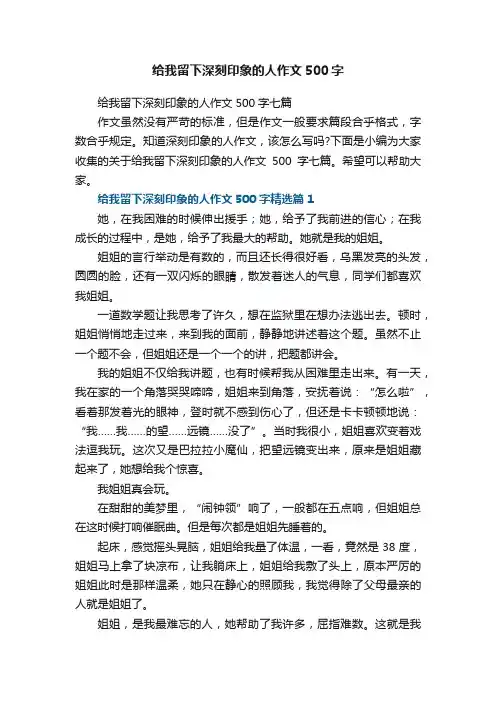 给我留下深刻印象的人作文 500 字

给我留下深刻印象的人作文 500 字七篇

作文虽然没有严苛的标准，但是作文一般要求篇段合乎格式，字数合乎规定。知道深刻印象的人作文，该怎么写吗?下面是小编为大家收集的关于给我留下深刻印象的人作文 500 字七篇。希望可以帮助大家。

给我留下深刻印象的人作文 500 字精选篇 1

她，在我困难的时候伸出援手；她，给予了我前进的信心；在我成长的过程中，是她，给予了我最大的帮助。她就是我的姐姐。

姐姐的言行举动是有数的，而且还长得很好看，乌黑发亮的头发，圆圆的脸，还有一双闪烁的眼睛，散发着迷人的气息，同学们都喜欢我姐姐。

一道数学题让我思考了许久，想在监狱里在想办法逃出去。顿时，姐姐悄悄地走过来，来到我的面前，静静地讲述着这个题。虽然不止一个题不会，但姐姐还是一个一个的讲，把题都讲会。

我的姐姐不仅给我讲题，也有时候帮我从困难里走出来。有一天，我在家的一个角落哭哭啼啼，姐姐来到角落，安抚着说：“怎么啦”，看着那发着光的眼神，登时就不感到伤心了，但还是卡卡顿顿地说：“我……我……的望……远镜……没了”。当时我很小，姐姐喜欢变着戏法逗我玩。这次又是巴拉拉小魔仙，把望远镜变出来，原来是姐姐藏起来了，她想给我个惊喜。

我姐姐真会玩。

在甜甜的美梦里，“闹钟领”响了，一般都在五点响，但姐姐总在这时候打响催眠曲。但是每次都是姐姐先睡着的。

起床，感觉摇头晃脑，姐姐给我量了体温，一看，竟然是 38 度，姐姐马上拿了块凉布，让我躺床上，姐姐给我敷了头上，原本严厉的姐姐此时是那样温柔，她只在静心的照顾我，我觉得除了父母最亲的人就是姐姐了。

姐姐，是我最难忘的人，她帮助了我许多，屈指难数。这就是我